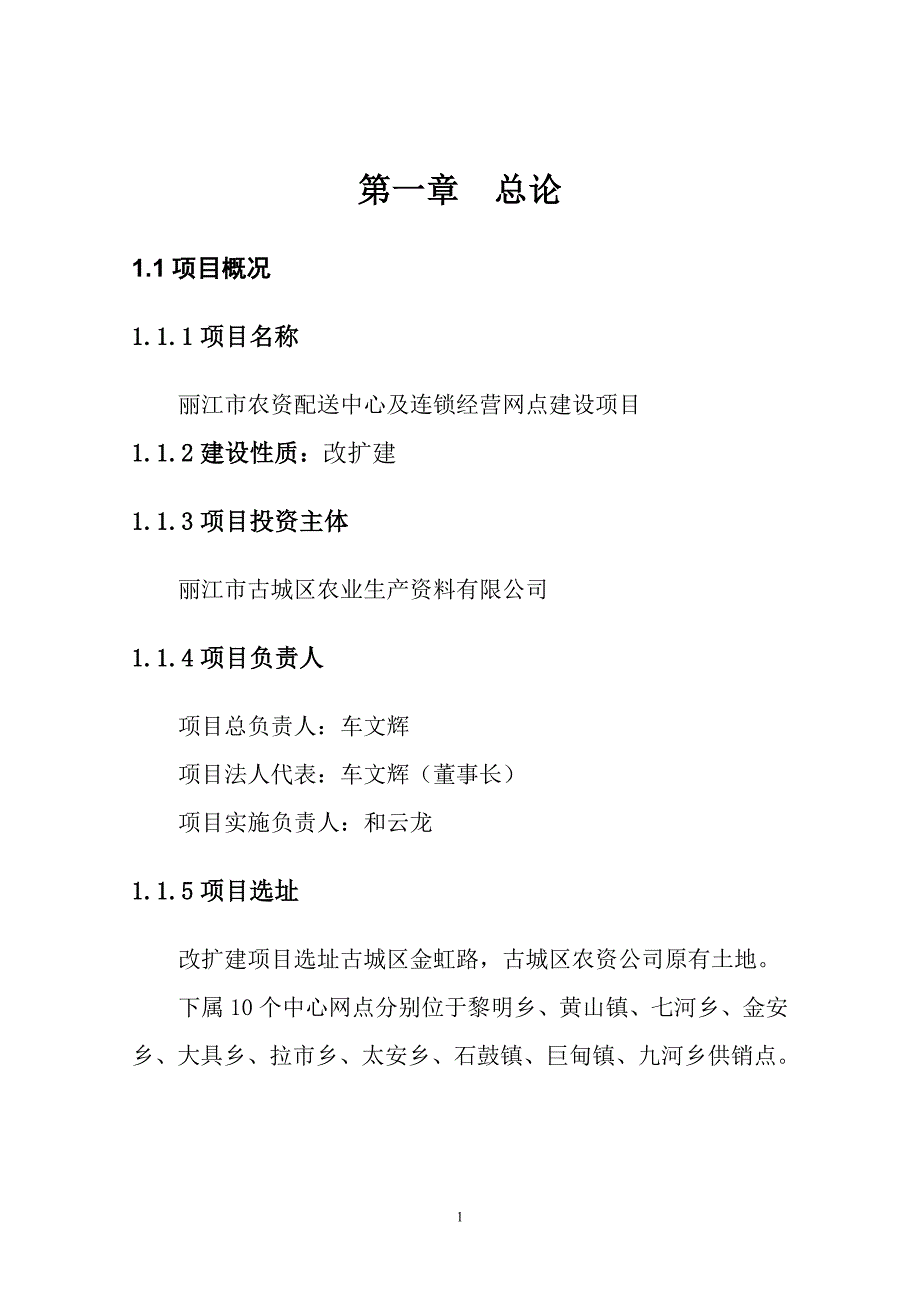 第一章　总论

1.1 项目概况

1.1.1 项目名称

丽江市农资配送中心及连锁经营网点建设项目

1.1.2 建设性质：改扩建

1.1.3 项目投资主体

丽江市古城区农业生产资料有限公司

1.1.4 项目负责人

项目总负责人：车文辉

项目法人代表：车文辉（董事长）

项目实施负责人：和云龙

1.1.5 项目选址

改扩建项目选址古城区金虹路，古城区农资公司原有土地。

下属 10 个中心网点分别位于黎明乡、黄山镇、七河乡、金安乡、大具乡、拉市乡、太安乡、石鼓镇、巨甸镇、九河乡供销点。

1